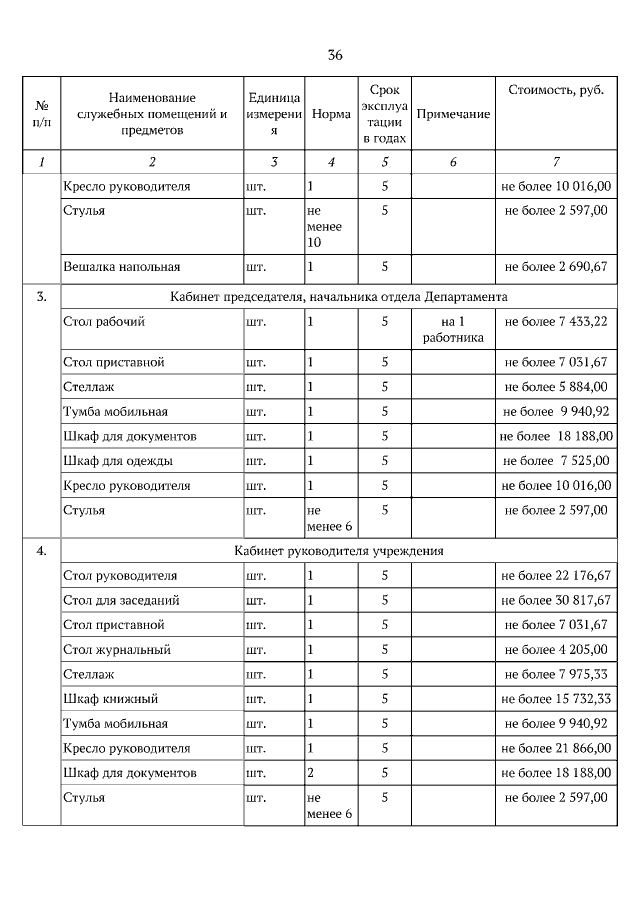 36

| № п/п | Наименование служебных помещений и предметов | Единица измерения | Норма | Срок эксплуатации в годах | Примечание | Стоимость, руб. |
|---|---|---|---|---|---|---|
| 1 | 2 | 3 | 4 | 5 | 6 | 7 |
| | Кресло руководителя | шт. | 1 | 5 | | не более 10 016,00 |
| | Стулья | шт. | не менее 10 | 5 | | не более 2 597,00 |
| | Вешалка напольная | шт. | 1 | 5 | | не более 2 690,67 |
| 3. | Кабинет председателя, начальника отдела Департамента | | | | | |
| | Стол рабочий | шт. | 1 | 5 | на 1 работника | не более 7 433,22 |
| | Стол приставной | шт. | 1 | 5 | | не более 7 031,67 |
| | Стеллаж | шт. | 1 | 5 | | не более 5 884,00 |
| | Тумба мобильная | шт. | 1 | 5 | | не более 9 940,92 |
| | Шкаф для документов | шт. | 1 | 5 | | не более 18 188,00 |
| | Шкаф для одежды | шт. | 1 | 5 | | не более 7 525,00 |
| | Кресло руководителя | шт. | 1 | 5 | | не более 10 016,00 |
| | Стулья | шт. | не менее 6 | 5 | | не более 2 597,00 |
| 4. | Кабинет руководителя учреждения | | | | | |
| | Стол руководителя | шт. | 1 | 5 | | не более 22 176,67 |
| | Стол для заседаний | шт. | 1 | 5 | | не более 30 817,67 |
| | Стол приставной | шт. | 1 | 5 | | не более 7 031,67 |
| | Стол журнальный | шт. | 1 | 5 | | не более 4 205,00 |
| | Стеллаж | шт. | 1 | 5 | | не более 7 975,33 |
| | Шкаф книжный | шт. | 1 | 5 | | не более 15 732,33 |
| | Тумба мобильная | шт. | 1 | 5 | | не более 9 940,92 |
| | Кресло руководителя | шт. | 1 | 5 | | не более 21 866,00 |
| | Шкаф для документов | шт. | 2 | 5 | | не более 18 188,00 |
| | Стулья | шт. | не менее 6 | 5 | | не более 2 597,00 |